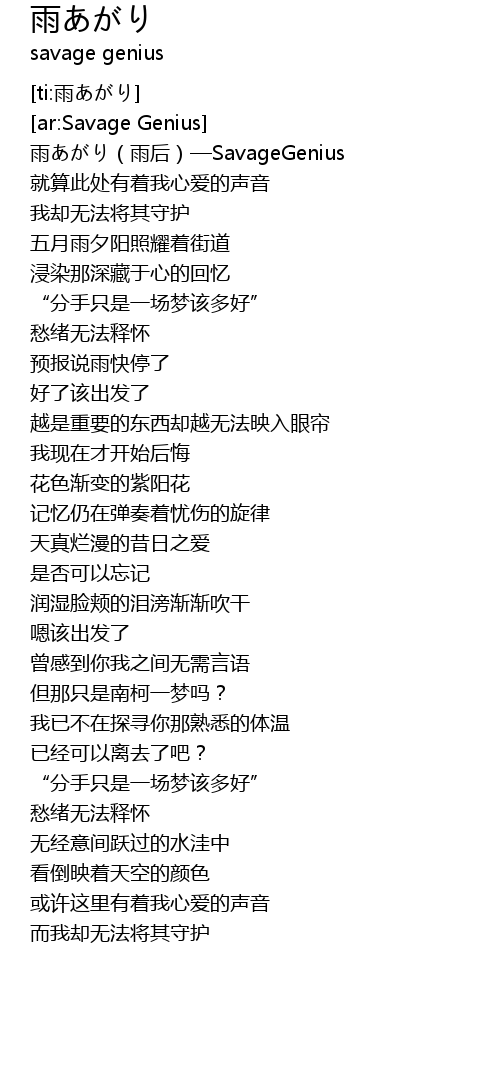 雨あがり
savage genius

[ti:雨あがり]
[ar:Savage Genius]
雨あがり（雨后）—SavageGenius
就算此处有着我心爱的声音
我却无法将其守护
五月雨夕阳照耀着街道
浸染那深藏于心的回忆
“分手只是一场梦该多好”
愁绪无法释怀
预报说雨快停了
好了该出发了
越是重要的东西却越无法映入眼帘
我现在才开始后悔
花色渐变的紫阳花
记忆仍在弹奏着忧伤的旋律
天真烂漫的昔日之爱
是否可以忘记
润湿脸颊的泪滂渐渐吹干
嗯该出发了
曾感到你我之间无需言语
但那只是南柯一梦吗？
我已不在探寻你那熟悉的体温
已经可以离去了吧？
“分手只是一场梦该多好”
愁绪无法释怀
无经意间跃过的水洼中
看倒映着天空的颜色
或许这里有着我心爱的声音
而我却无法将其守护